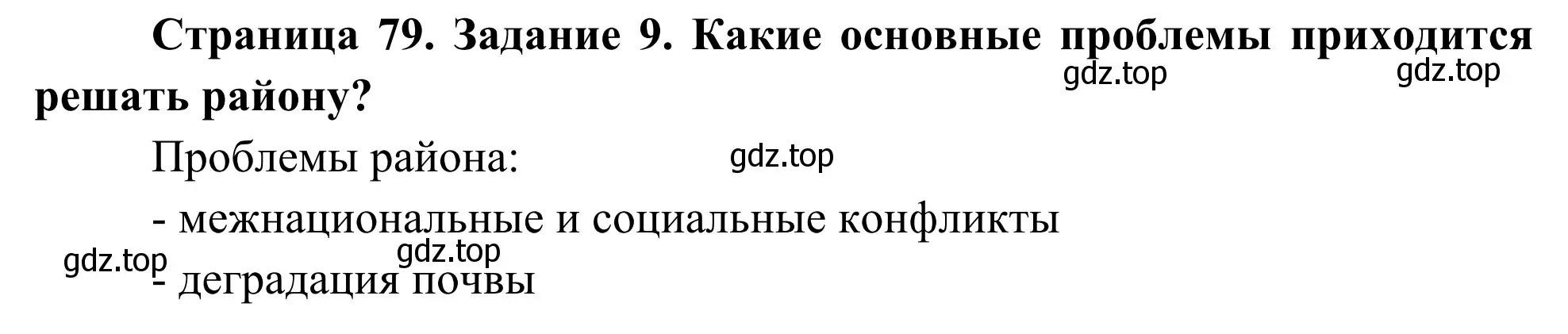 Страница 79. Задание 9. Какие основные проблемы приходится решать району?

gdz.top gdz.top

Проблемы района:

gdz.top

- межнациональные и социальные конфликты

gdz.top gdz.top

- деградация почвы